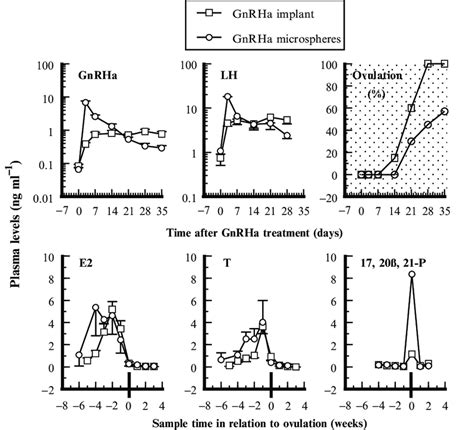 GnRHa implant
GnRHa microspheres

Plasma levels (ng ml$^{-1}$)

GnRHa
100
10
1
0.1
0.01
−7 0 7 14 21 28 35

LH
100
10
1
0.1
−7 0 7 14 21 28 35

Ovulation (%)
100
80
60
40
20
0
−20
−7 0 7 14 21 28 35

Time after GnRHa treatment (days)

E2
10
8
6
4
2
0
−2
−8 −6 −4 −2 0 2 4

T
10
8
6
4
2
0
−2
−8 −6 −4 −2 0 2 4

17, 20ß, 21-P
10
8
6
4
2
0
−2
−8 −6 −4 −2 0 2 4

Sample time in relation to ovulation (weeks)